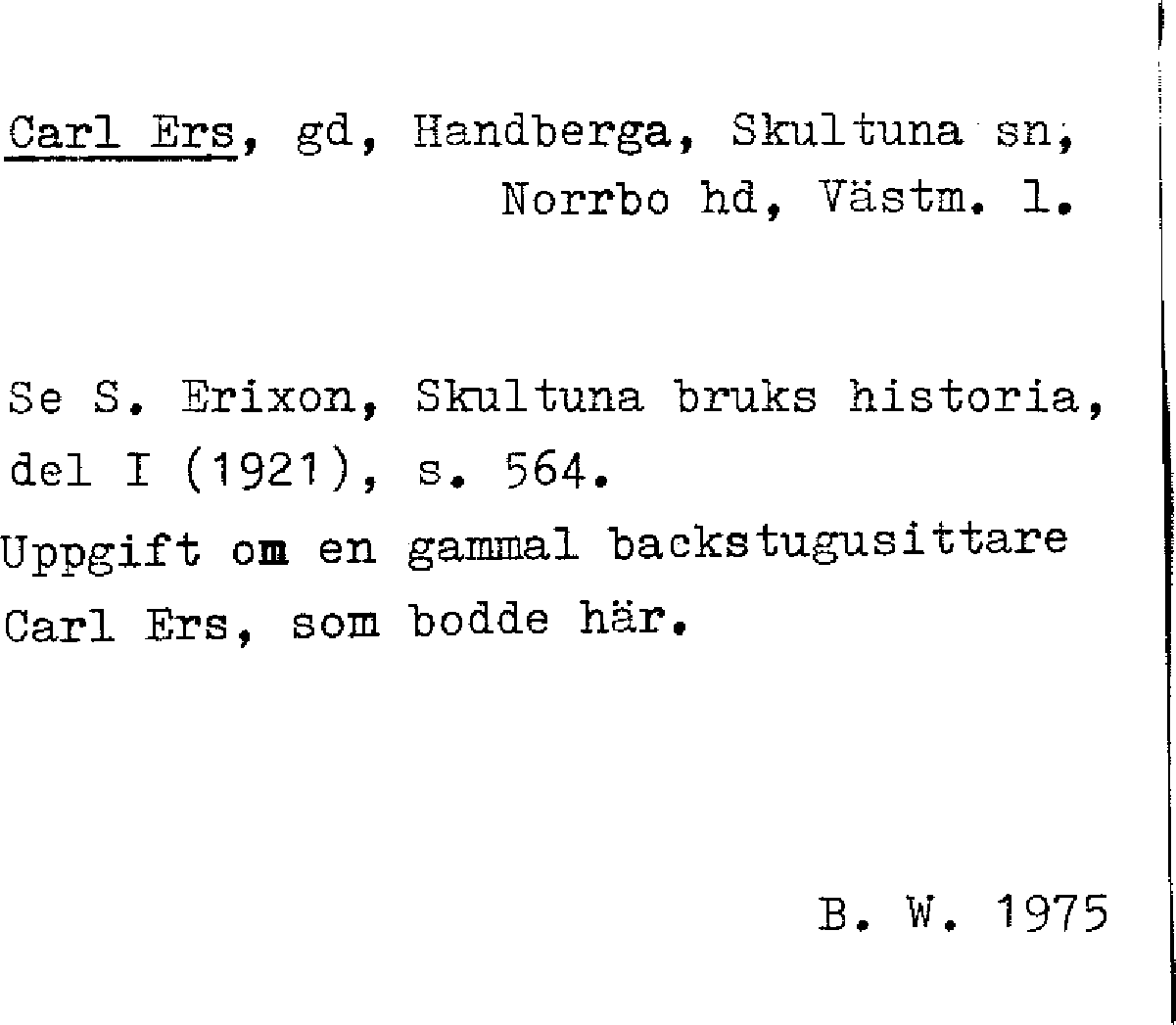 Carl Ers, gd, Handberga, Skultuna sn,
Norrbo hd, Västm. l.

Se S. Erixon, Skultuna bruks historia, del I (1921), s. 564.
Uppgift om en gammal backstugusittare Carl Ers, som bodde här.

B. W. 1975